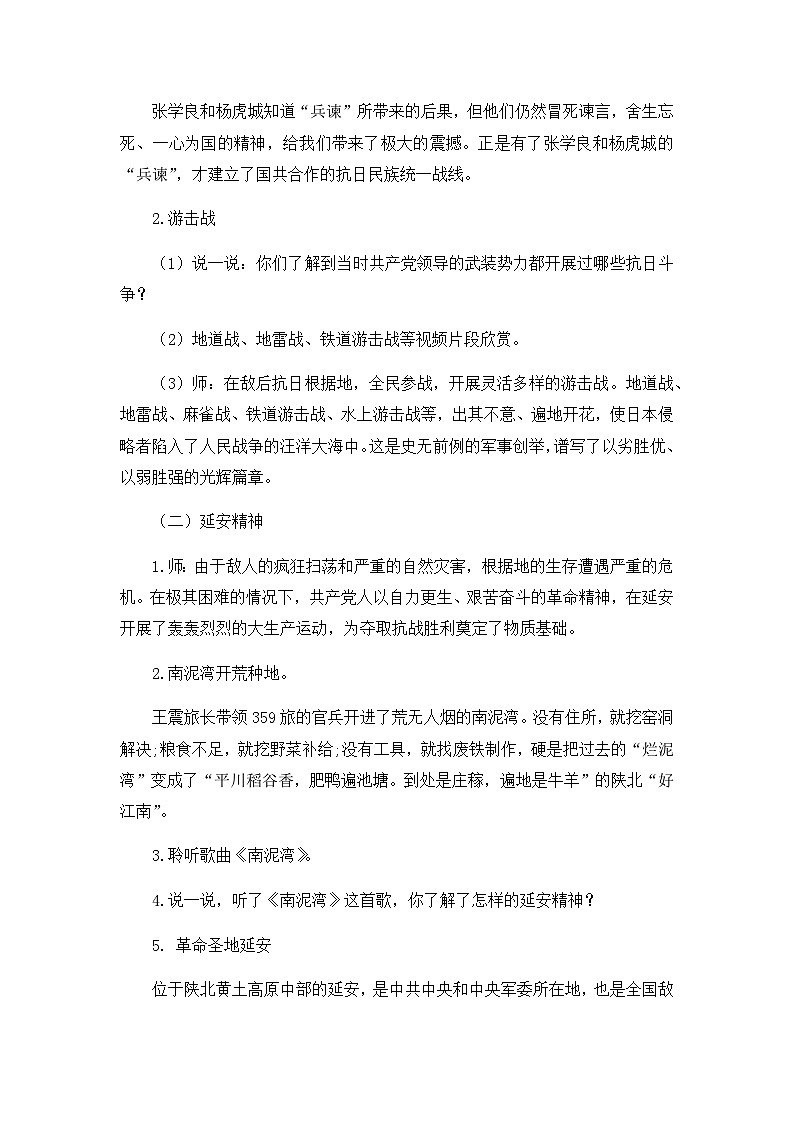 张学良和杨虎城知道“兵谏”所带来的后果，但他们仍然冒死谏言，舍生忘死、一心为国的精神，给我们带来了极大的震撼。正是有了张学良和杨虎城的“兵谏”，才建立了国共合作的抗日民族统一战线。

2.游击战

（1）说一说：你们了解到当时共产党领导的武装势力都开展过哪些抗日斗争？

（2）地道战、地雷战、铁道游击战等视频片段欣赏。

（3）师：在敌后抗日根据地，全民参战，开展灵活多样的游击战。地道战、地雷战、麻雀战、铁道游击战、水上游击战等，出其不意、遍地开花，使日本侵略者陷入了人民战争的汪洋大海中。这是史无前例的军事创举，谱写了以劣胜优、以弱胜强的光辉篇章。

（二）延安精神

1.师：由于敌人的疯狂扫荡和严重的自然灾害，根据地的生存遭遇严重的危机。在极其困难的情况下，共产党人以自力更生、艰苦奋斗的革命精神，在延安开展了轰轰烈烈的大生产运动，为夺取抗战胜利奠定了物质基础。

2.南泥湾开荒种地。

王震旅长带领359旅的官兵开进了荒无人烟的南泥湾。没有住所，就挖窑洞解决；粮食不足，就挖野菜补给；没有工具，就找废铁制作，硬是把过去的“烂泥湾”变成了“平川稻谷香，肥鸭遍池塘。到处是庄稼，遍地是牛羊”的陕北“好江南”。

3.聆听歌曲《南泥湾》

4.说一说，听了《南泥湾》这首歌，你了解了怎样的延安精神？

5. 革命圣地延安

位于陕北黄土高原中部的延安，是中共中央和中央军委所在地，也是全国敌